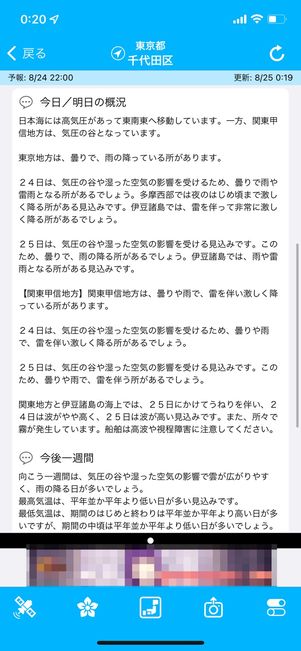 0:20

戻る

東京都
千代田区

予報: 8/24 22:00

更新: 8/25 0:19

今日／明日の概況

日本海には高気圧があって東南東へ移動しています。一方、関東甲信地方は、気圧の谷となっています。

東京地方は、曇りで、雨の降っている所があります。

２４日は、気圧の谷や湿った空気の影響を受けるため、曇りで雨や雷雨となる所があるでしょう。多摩西部では夜のはじめ頃まで激しく降る所がある見込みです。伊豆諸島では、雷を伴って非常に激しく降る所があるでしょう。

２５日は、気圧の谷や湿った空気の影響を受ける見込みです。このため、曇りで、雨の降る所があるでしょう。伊豆諸島では、雨や雷雨となる所がある見込みです。

【関東甲信地方】関東甲信地方は、曇りや雨で、雷を伴い激しく降っている所があります。

２４日は、気圧の谷や湿った空気の影響を受けるため、曇りや雨で、雷を伴い激しく降る所があるでしょう。

２５日は、気圧の谷や湿った空気の影響を受ける見込みです。このため、曇りや雨で、雷を伴う所があるでしょう。

関東地方と伊豆諸島の海上では、２５日にかけてうねりを伴い、２４日は波がやや高く、２５日は波が高い見込みです。また、所々で霧が発生しています。船舶は高波や視程障害に注意してください。

今後一週間

向こう一週間は、気圧の谷や湿った空気の影響で雲が広がりやすく、雨の降る日が多いでしょう。
最高気温は、平年並か平年より低い日が多い見込みです。
最低気温は、期間のはじめと終わりは平年並か平年より高い日が多いですが、期間の中頃は平年並か平年より低い日が多いでしょう。